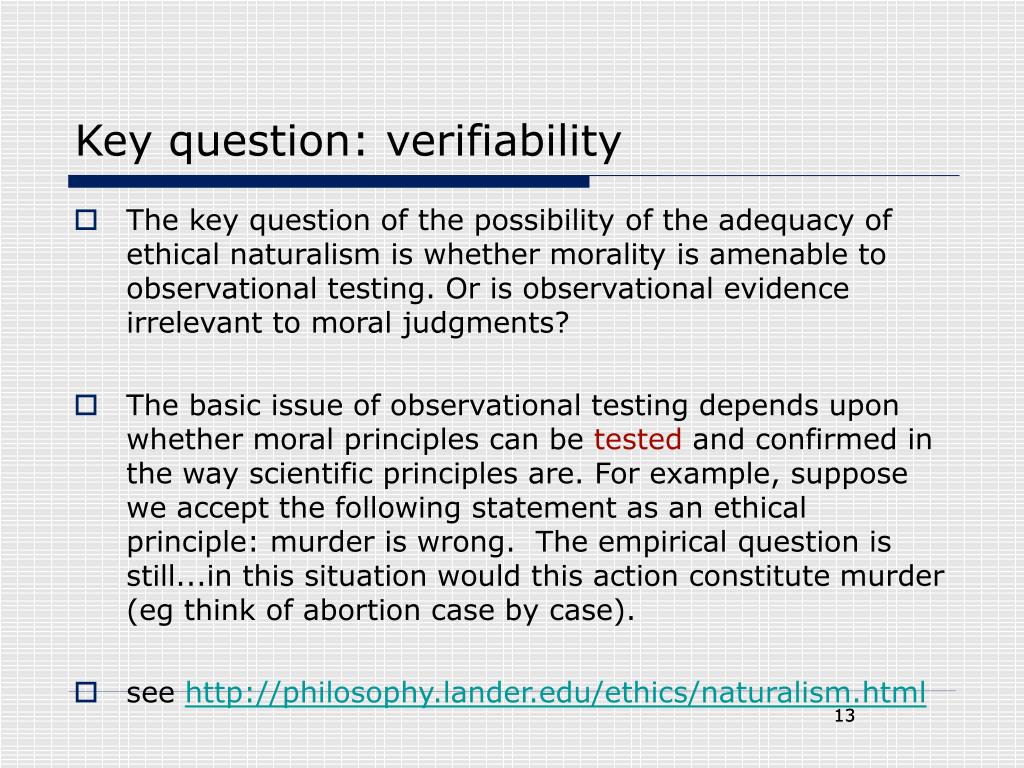 Key question: verifiability

The key question of the possibility of the adequacy of ethical naturalism is whether morality is amenable to observational testing. Or is observational evidence irrelevant to moral judgments?

The basic issue of observational testing depends upon whether moral principles can be tested and confirmed in the way scientific principles are. For example, suppose we accept the following statement as an ethical principle: murder is wrong. The empirical question is still...in this situation would this action constitute murder (eg think of abortion case by case).

see http://philosophy.lander.edu/ethics/naturalism.html

13